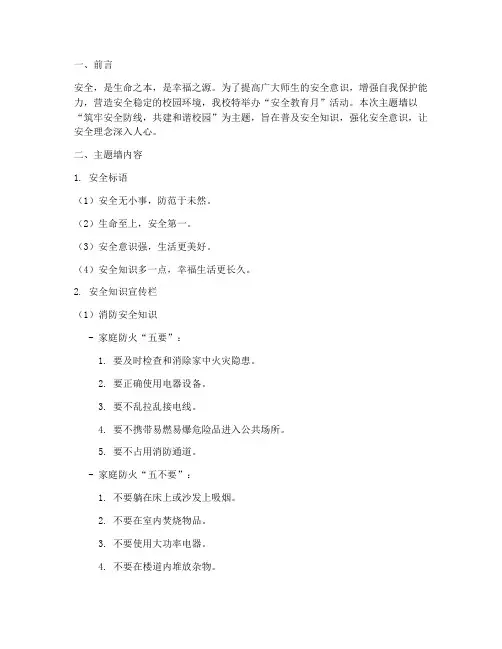 一、前言

安全，是生命之本，是幸福之源。为了提高广大师生的安全意识，增强自我保护能力，营造安全稳定的校园环境，我校特举办“安全教育月”活动。本次主题墙以“筑牢安全防线，共建和谐校园”为主题，旨在普及安全知识，强化安全意识，让安全理念深入人心。

二、主题墙内容

1. 安全标语

（1）安全无小事，防范于未然。

（2）生命至上，安全第一。

（3）安全意识强，生活更美好。

（4）安全知识多一点，幸福生活更长久。

2. 安全知识宣传栏

（1）消防安全知识

- 家庭防火“五要”：

1. 要及时检查和消除家中火灾隐患。

2. 要正确使用电器设备。

3. 要不乱拉乱接电线。

4. 要不携带易燃易爆危险品进入公共场所。

5. 要不占用消防通道。

- 家庭防火“五不要”：

1. 不要躺在床上或沙发上吸烟。

2. 不要在室内焚烧物品。

3. 不要使用大功率电器。

4. 不要在楼道内堆放杂物。